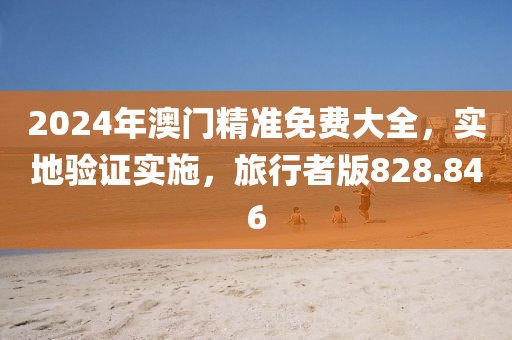 2024年澳门精准免费大全，实地验证实施，旅行者版828.846